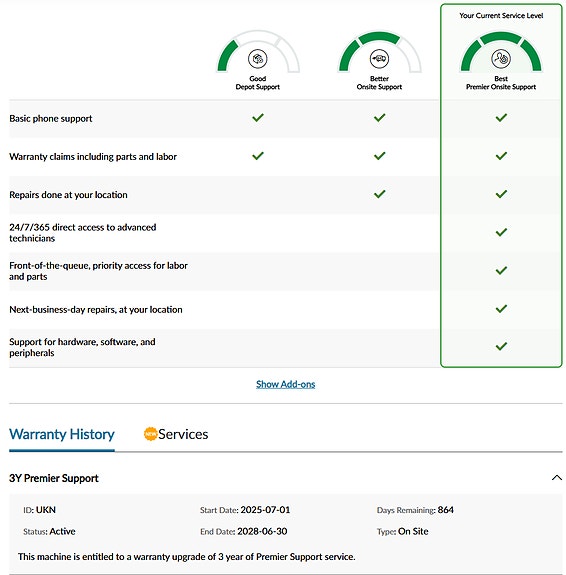 Your Current Service Level

| | Good Depot Support | Better Onsite Support | Best Premier Onsite Support |
|---|---|---|---|
| Basic phone support | ✓ | ✓ | ✓ |
| Warranty claims including parts and labor | ✓ | ✓ | ✓ |
| Repairs done at your location | | ✓ | ✓ |
| 24/7/365 direct access to advanced technicians | | | ✓ |
| Front-of-the-queue, priority access for labor and parts | | | ✓ |
| Next-business-day repairs, at your location | | | ✓ |
| Support for hardware, software, and peripherals | | | ✓ |

Show Add-ons

Warranty History

NEW Services

3Y Premier Support

ID: UKN

Start Date: 2025-07-01

Days Remaining: 864

Status: Active

End Date: 2028-06-30

Type: On Site

This machine is entitled to a warranty upgrade of 3 year of Premier Support service.